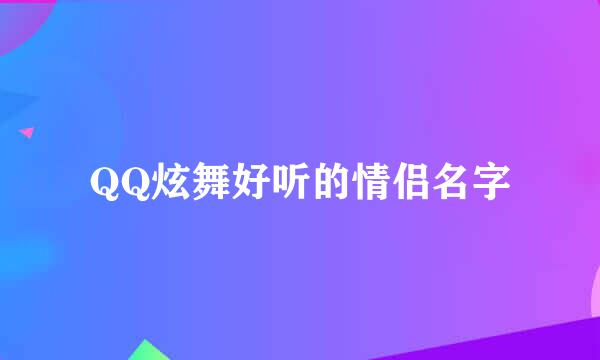 QQ炫舞好听的情侣名字